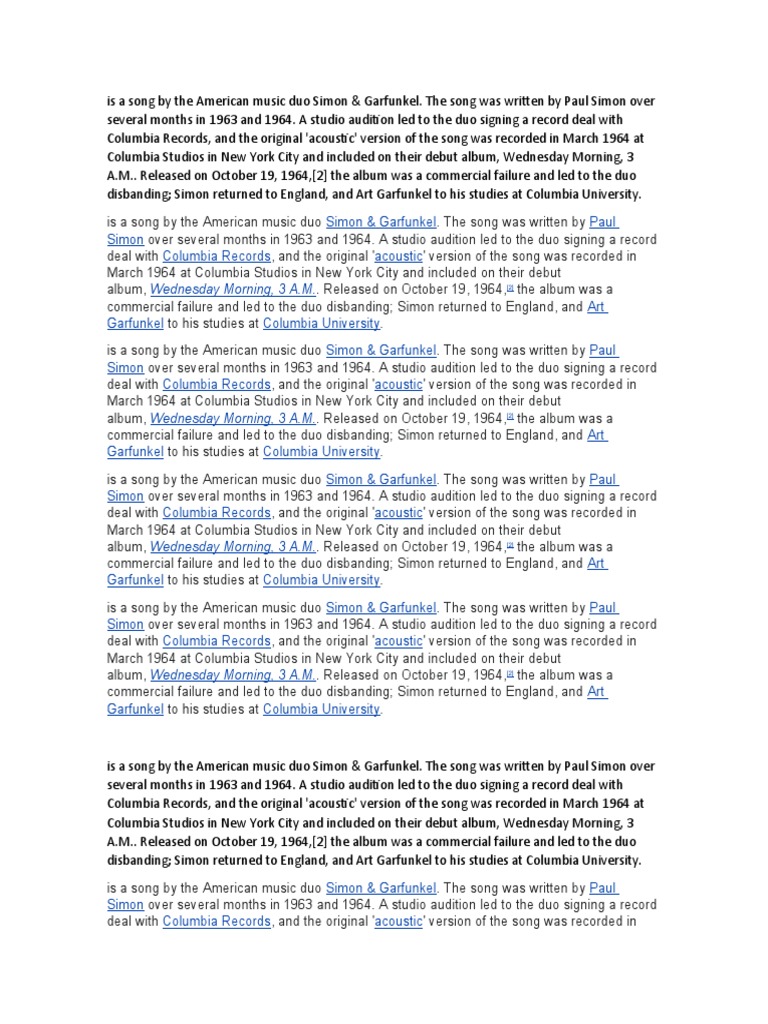 is a song by the American music duo Simon & Garfunkel. The song was written by Paul Simon over several months in 1963 and 1964. A studio audition led to the duo signing a record deal with Columbia Records, and the original 'acoustic' version of the song was recorded in March 1964 at Columbia Studios in New York City and included on their debut album, Wednesday Morning, 3 A.M.. Released on October 19, 1964,[2] the album was a commercial failure and led to the duo disbanding; Simon returned to England, and Art Garfunkel to his studies at Columbia University.

is a song by the American music duo Simon & Garfunkel. The song was written by Paul Simon over several months in 1963 and 1964. A studio audition led to the duo signing a record deal with Columbia Records, and the original 'acoustic' version of the song was recorded in March 1964 at Columbia Studios in New York City and included on their debut album, Wednesday Morning, 3 A.M.. Released on October 19, 1964,[2] the album was a commercial failure and led to the duo disbanding; Simon returned to England, and Art Garfunkel to his studies at Columbia University.

is a song by the American music duo Simon & Garfunkel. The song was written by Paul Simon over several months in 1963 and 1964. A studio audition led to the duo signing a record deal with Columbia Records, and the original 'acoustic' version of the song was recorded in March 1964 at Columbia Studios in New York City and included on their debut album, Wednesday Morning, 3 A.M.. Released on October 19, 1964,[2] the album was a commercial failure and led to the duo disbanding; Simon returned to England, and Art Garfunkel to his studies at Columbia University.

is a song by the American music duo Simon & Garfunkel. The song was written by Paul Simon over several months in 1963 and 1964. A studio audition led to the duo signing a record deal with Columbia Records, and the original 'acoustic' version of the song was recorded in March 1964 at Columbia Studios in New York City and included on their debut album, Wednesday Morning, 3 A.M.. Released on October 19, 1964,[2] the album was a commercial failure and led to the duo disbanding; Simon returned to England, and Art Garfunkel to his studies at Columbia University.

is a song by the American music duo Simon & Garfunkel. The song was written by Paul Simon over several months in 1963 and 1964. A studio audition led to the duo signing a record deal with Columbia Records, and the original 'acoustic' version of the song was recorded in March 1964 at Columbia Studios in New York City and included on their debut album, Wednesday Morning, 3 A.M.. Released on October 19, 1964,[2] the album was a commercial failure and led to the duo disbanding; Simon returned to England, and Art Garfunkel to his studies at Columbia University.

is a song by the American music duo Simon & Garfunkel. The song was written by Paul Simon over several months in 1963 and 1964. A studio audition led to the duo signing a record deal with Columbia Records, and the original 'acoustic' version of the song was recorded in March 1964 at Columbia Studios in New York City and included on their debut album, Wednesday Morning, 3 A.M.. Released on October 19, 1964,[2] the album was a commercial failure and led to the duo disbanding; Simon returned to England, and Art Garfunkel to his studies at Columbia University.

is a song by the American music duo Simon & Garfunkel. The song was written by Paul Simon over several months in 1963 and 1964. A studio audition led to the duo signing a record deal with Columbia Records, and the original 'acoustic' version of the song was recorded in